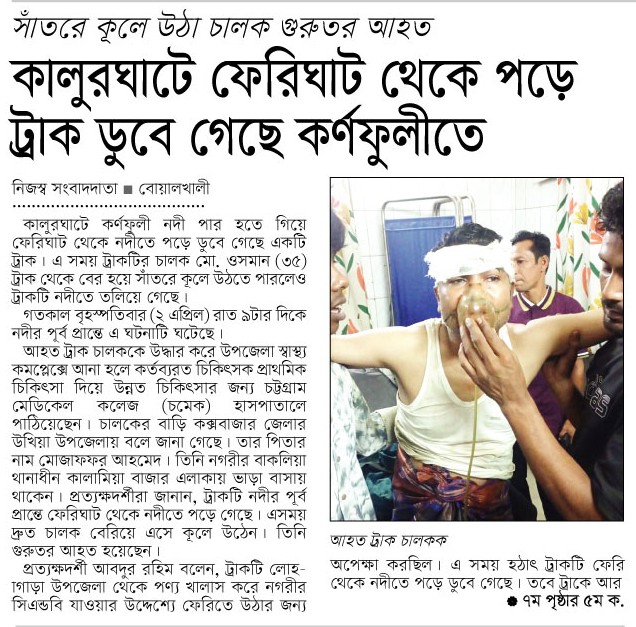 সাঁতরে কূলে উঠা চালক গুরুতর আহত

কালুরঘাটে ফেরিঘাট থেকে পড়ে ট্রাক ডুবে গেছে কর্ণফুলীতে

নিজস্ব সংবাদদাতা ■ বোয়ালখালী

কালুরঘাটে কর্ণফুলী নদী পার হতে গিয়ে ফেরিঘাট থেকে নদীতে পড়ে ডুবে গেছে একটি ট্রাক। এ সময় ট্রাকটির চালক মো. ওসমান (৩৫) ট্রাক থেকে বের হয়ে সাঁতরে কূলে উঠতে পারলেও ট্রাকটি নদীতে তলিয়ে গেছে।

গতকাল বৃহস্পতিবার (২ এপ্রিল) রাত ৯টার দিকে নদীর পূর্ব প্রান্তে এ ঘটনাটি ঘটেছে।

আহত ট্রাক চালককে উদ্ধার করে উপজেলা স্বাস্থ্য কমপ্লেক্সে আনা হলে কর্তব্যরত চিকিৎসক প্রাথমিক চিকিৎসা দিয়ে উন্নত চিকিৎসার জন্য চট্টগ্রাম মেডিকেল কলেজ (চমেক) হাসপাতালে পাঠিয়েছেন। চালকের বাড়ি কক্সবাজার জেলার উখিয়া উপজেলায় বলে জানা গেছে। তার পিতার নাম মোজাফফর আহমেদ। তিনি নগরীর বাকলিয়া থানাধীন কালামিয়া বাজার এলাকায় ভাড়া বাসায় থাকেন। প্রত্যক্ষদর্শীরা জানান, ট্রাকটি নদীর পূর্ব প্রান্তে ফেরিঘাট থেকে নদীতে পড়ে গেছে। এসময় দ্রুত চালক বেরিয়ে এসে কূলে উঠেন। তিনি গুরুতর আহত হয়েছেন।

প্রত্যক্ষদর্শী আবদুর রহিম বলেন, ট্রাকটি লোহাগাড়া উপজেলা থেকে পণ্য খালাস করে নগরীর সিএন্ডবি যাওয়ার উদ্দেশ্যে ফেরিতে উঠার জন্য

আহত ট্রাক চালকক

অপেক্ষা করছিল। এ সময় হঠাৎ ট্রাকটি ফেরি থেকে নদীতে পড়ে ডুবে গেছে। তবে ট্রাকে আর

● ৭ম পৃষ্ঠার ৫ম ক.